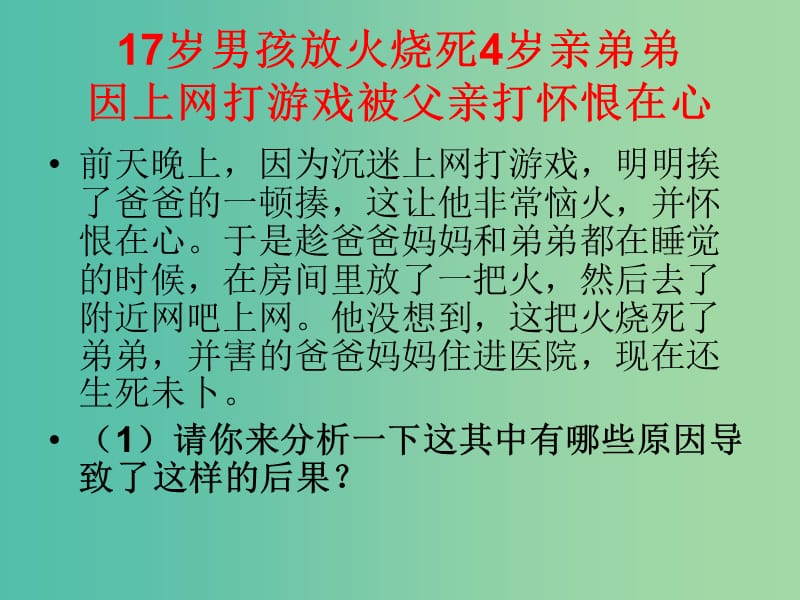 17岁男孩放火烧死4岁亲弟弟
因上网打游戏被父亲打怀恨在心

• 前天晚上，因为沉迷上网打游戏，明明挨了爸爸的一顿揍，这让他非常恼火，并怀恨在心。于是趁爸爸妈妈和弟弟都在睡觉的时候，在房间里放了一把火，然后去了附近网吧上网。他没想到，这把火烧死了弟弟，并害的爸爸妈妈住进医院，现在还生死未卜。

• （1）请你来分析一下这其中有哪些原因导致了这样的后果？